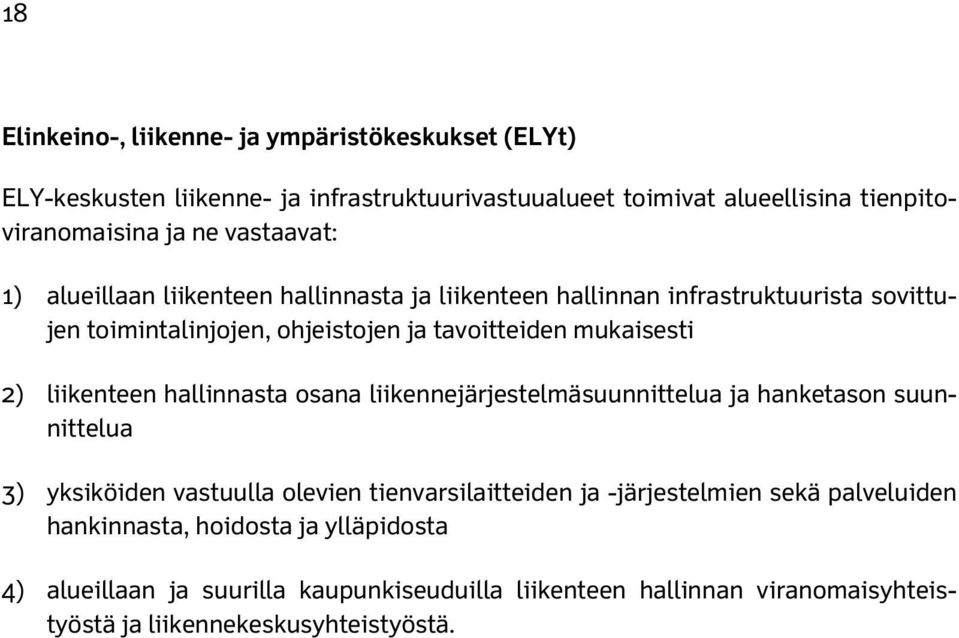 18

Elinkeino-, liikenne- ja ympäristökeskukset (ELYt)

ELY-keskusten liikenne- ja infrastruktuurivastuualueet toimivat alueellisina tienpitoviranomaisina ja ne vastaavat:

1) alueillaan liikenteen hallinnasta ja liikenteen hallinnan infrastruktuurista sovittujen toimintalinjojen, ohjeistojen ja tavoitteiden mukaisesti

2) liikenteen hallinnasta osana liikennejärjestelmäsuunnittelua ja hanketason suunnittelua

3) yksiköiden vastuulla olevien tienvarsilaitteiden ja -järjestelmien sekä palveluiden hankinnasta, hoidosta ja ylläpidosta

4) alueillaan ja suurilla kaupunkiseuduilla liikenteen hallinnan viranomaisyhteistyöstä ja liikennekeskusyhteistyöstä.